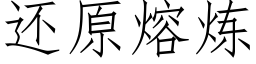 还原熔炼